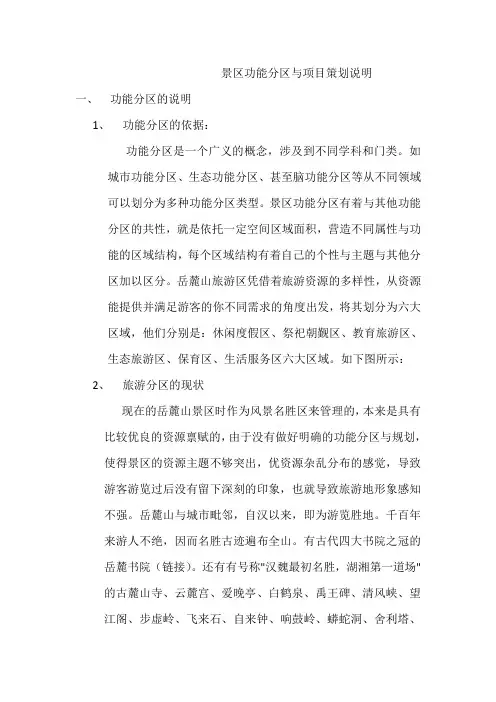 景区功能分区与项目策划说明

一、 功能分区的说明

1、 功能分区的依据：

功能分区是一个广义的概念，涉及到不同学科和门类。如城市功能分区、生态功能分区、甚至脑功能分区等从不同领域可以划分为多种功能分区类型。景区功能分区有着与其他功能分区的共性，就是依托一定空间区域面积，营造不同属性与功能的区域结构，每个区域结构有着自己的个性与主题与其他分区加以区分。岳麓山旅游区凭借着旅游资源的多样性，从资源能提供并满足游客的你不同需求的角度出发，将其划分为六大区域，他们分别是：休闲度假区、祭祀朝觐区、教育旅游区、生态旅游区、保育区、生活服务区六大区域。如下图所示：

2、 旅游分区的现状

现在的岳麓山景区时作为风景名胜区来管理的，本来是具有比较优良的资源禀赋的，由于没有做好明确的功能分区与规划，使得景区的资源主题不够突出，优资源杂乱分布的感觉，导致游客游览过后没有留下深刻的印象，也就导致旅游地形象感知不强。岳麓山与城市毗邻，自汉以来，即为游览胜地。千百年来游人不绝，因而名胜古迹遍布全山。有古代四大书院之冠的岳麓书院（链接）。还有有号称"汉魏最初名胜，湖湘第一道场"的古麓山寺、云麓宫、爱晚亭、白鹤泉、禹王碑、清风峡、望江阁、步虚岭、飞来石、自来钟、响鼓岭、蟒蛇洞、舍利塔、